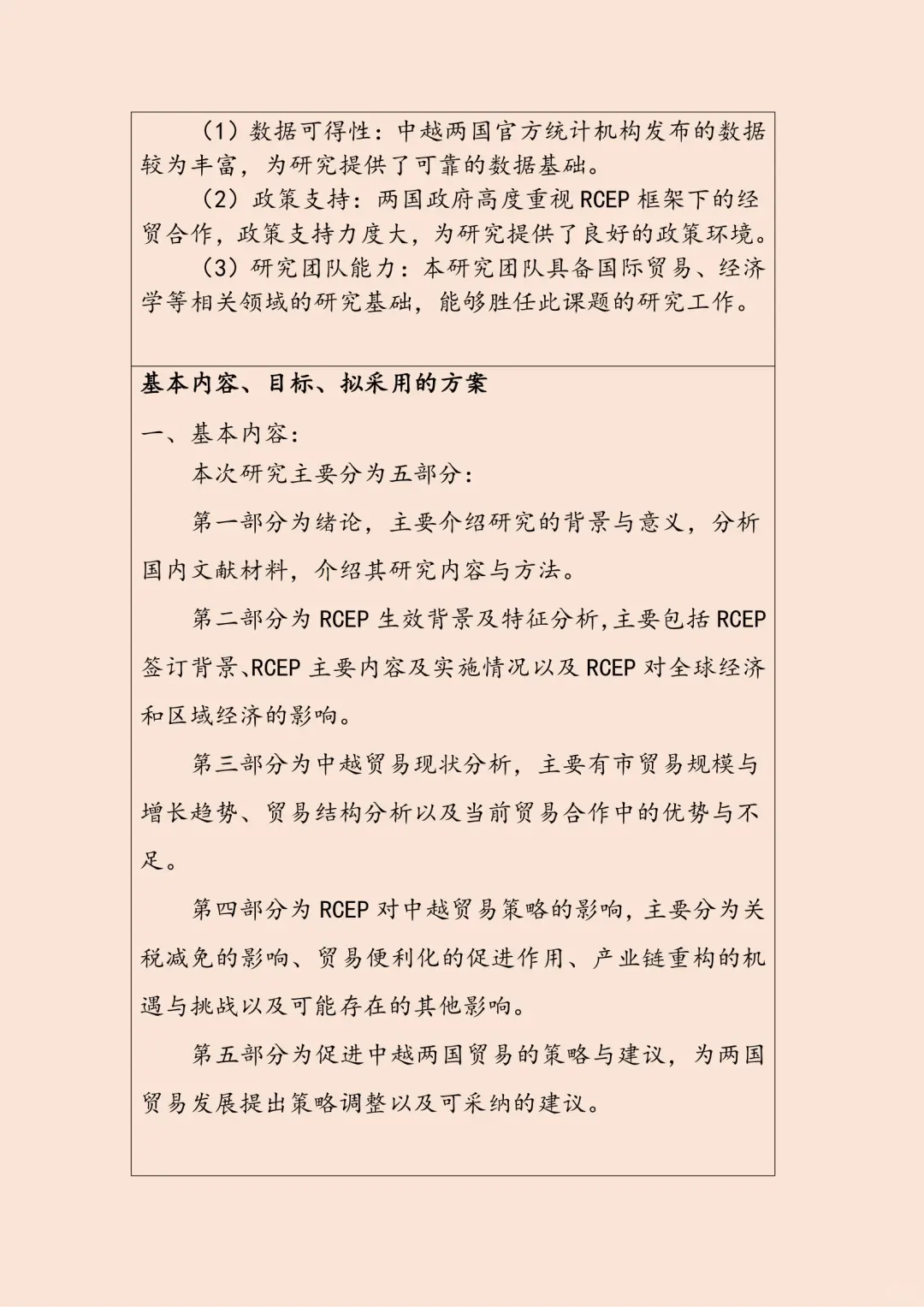 （1）数据可得性：中越两国官方统计机构发布的数据较为丰富，为研究提供了可靠的数据基础。

（2）政策支持：两国政府高度重视 RCEP 框架下的经贸合作，政策支持力度大，为研究提供了良好的政策环境。

（3）研究团队能力：本研究团队具备国际贸易、经济学等相关领域的研究基础，能够胜任此课题的研究工作。

基本内容、目标、拟采用的方案

一、基本内容：

本次研究主要分为五部分：

第一部分为绪论，主要介绍研究的背景与意义，分析国内文献材料，介绍其研究内容与方法。

第二部分为 RCEP 生效背景及特征分析,主要包括 RCEP 签订背景、RCEP 主要内容及实施情况以及 RCEP 对全球经济和区域经济的影响。

第三部分为中越贸易现状分析，主要有市贸易规模与增长趋势、贸易结构分析以及当前贸易合作中的优势与不足。

第四部分为 RCEP 对中越贸易策略的影响，主要分为关税减免的影响、贸易便利化的促进作用、产业链重构的机遇与挑战以及可能存在的其他影响。

第五部分为促进中越两国贸易的策略与建议，为两国贸易发展提出策略调整以及可采纳的建议。